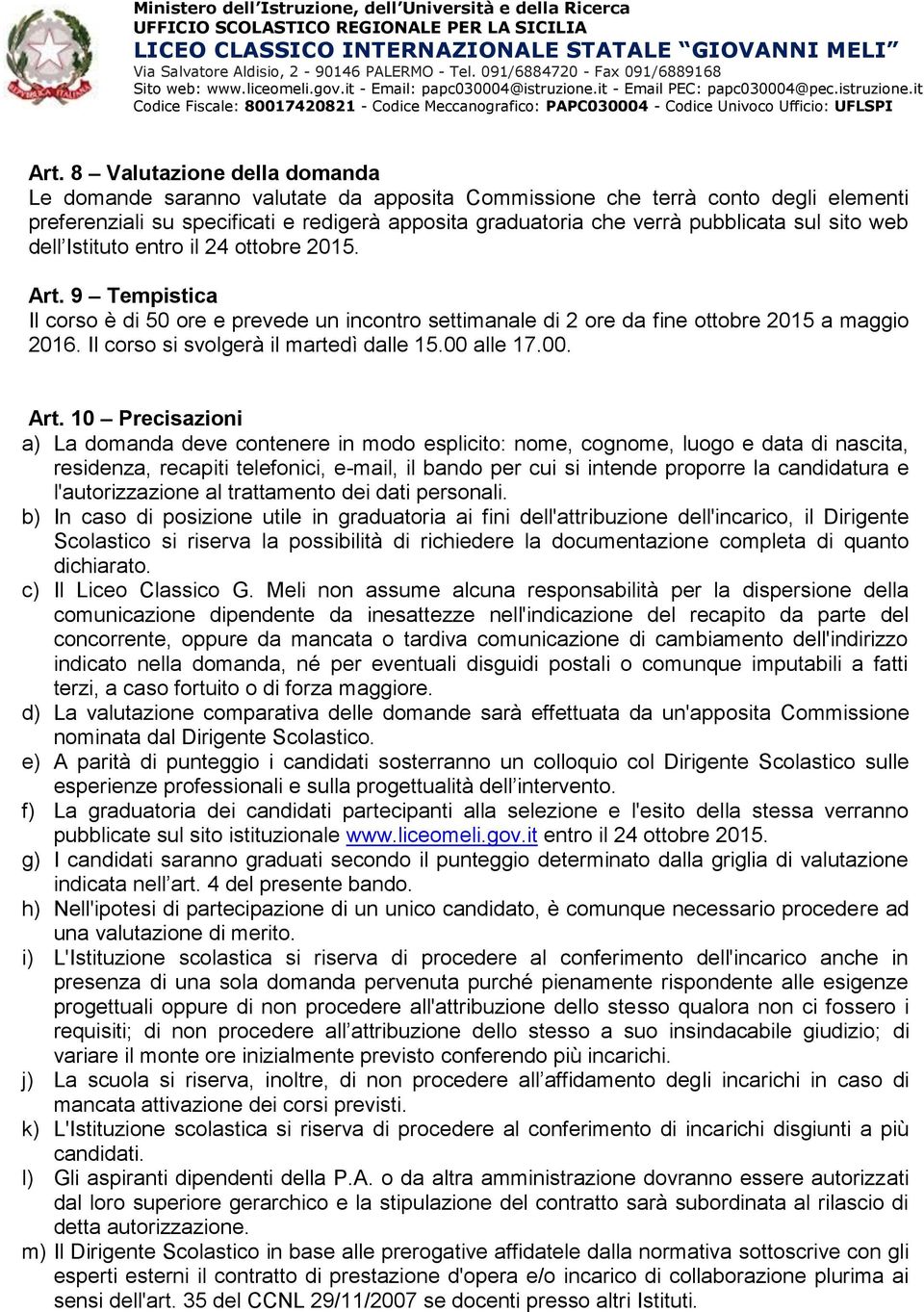 Ministero dell'Istruzione, dell'Università e della Ricerca
UFFICIO SCOLASTICO REGIONALE PER LA SICILIA
LICEO CLASSICO INTERNAZIONALE STATALE "GIOVANNI MELI"
Via Salvatore Aldisio, 2 - 90146 PALERMO - Tel. 091/6884720 - Fax 091/6889168
Sito web: www.liceomeli.gov.it - Email: papc030004@istruzione.it - Email PEC: papc030004@pec.istruzione.it
Codice Fiscale: 80017420821 - Codice Meccanografico: PAPC030004 - Codice Univoco Ufficio: UFLSPI

Art. 8 – Valutazione della domanda
Le domande saranno valutate da apposita Commissione che terrà conto degli elementi preferenziali su specificati e redigerà apposita graduatoria che verrà pubblicata sul sito web dell'Istituto entro il 24 ottobre 2015.

Art. 9 – Tempistica
Il corso è di 50 ore e prevede un incontro settimanale di 2 ore da fine ottobre 2015 a maggio 2016. Il corso si svolgerà il martedì dalle 15.00 alle 17.00.

Art. 10 – Precisazioni
a) La domanda deve contenere in modo esplicito: nome, cognome, luogo e data di nascita, residenza, recapiti telefonici, e-mail, il bando per cui si intende proporre la candidatura e l'autorizzazione al trattamento dei dati personali.
b) In caso di posizione utile in graduatoria ai fini dell'attribuzione dell'incarico, il Dirigente Scolastico si riserva la possibilità di richiedere la documentazione completa di quanto dichiarato.
c) Il Liceo Classico G. Meli non assume alcuna responsabilità per la dispersione della comunicazione dipendente da inesattezze nell'indicazione del recapito da parte del concorrente, oppure da mancata o tardiva comunicazione di cambiamento dell'indirizzo indicato nella domanda, né per eventuali disguidi postali o comunque imputabili a fatti terzi, a caso fortuito o di forza maggiore.
d) La valutazione comparativa delle domande sarà effettuata da un'apposita Commissione nominata dal Dirigente Scolastico.
e) A parità di punteggio i candidati sosterranno un colloquio col Dirigente Scolastico sulle esperienze professionali e sulla progettualità dell'intervento.
f) La graduatoria dei candidati partecipanti alla selezione e l'esito della stessa verranno pubblicate sul sito istituzionale www.liceomeli.gov.it entro il 24 ottobre 2015.
g) I candidati saranno graduati secondo il punteggio determinato dalla griglia di valutazione indicata nell'art. 4 del presente bando.
h) Nell'ipotesi di partecipazione di un unico candidato, è comunque necessario procedere ad una valutazione di merito.
i) L'Istituzione scolastica si riserva di procedere al conferimento dell'incarico anche in presenza di una sola domanda pervenuta purché pienamente rispondente alle esigenze progettuali oppure di non procedere all'attribuzione dello stesso qualora non ci fossero i requisiti; di non procedere all'attribuzione dello stesso a suo insindacabile giudizio; di variare il monte ore inizialmente previsto conferendo più incarichi.
j) La scuola si riserva, inoltre, di non procedere all'affidamento degli incarichi in caso di mancata attivazione dei corsi previsti.
k) L'Istituzione scolastica si riserva di procedere al conferimento di incarichi disgiunti a più candidati.
l) Gli aspiranti dipendenti della P.A. o da altra amministrazione dovranno essere autorizzati dal loro superiore gerarchico e la stipulazione del contratto sarà subordinata al rilascio di detta autorizzazione.
m) Il Dirigente Scolastico in base alle prerogative affidatele dalla normativa sottoscrive con gli esperti esterni il contratto di prestazione d'opera e/o incarico di collaborazione plurima ai sensi dell'art. 35 del CCNL 29/11/2007 se docenti presso altri Istituti.